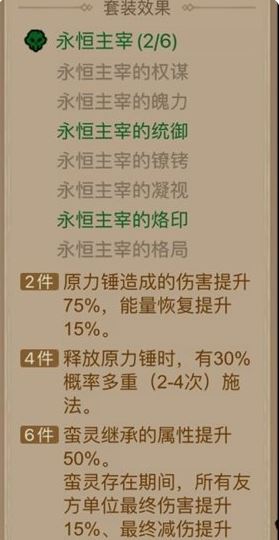 套装效果

永恒主宰 (2/6)
永恒主宰的权谋
永恒主宰的魄力
永恒主宰的统御
永恒主宰的镣铐
永恒主宰的凝视
永恒主宰的烙印
永恒主宰的格局

2件 原力锤造成的伤害提升75%，能量恢复提升15%。

4件 释放原力锤时，有30%概率多重（2-4次）施法。

6件 蛮灵继承的属性提升50%。
蛮灵存在期间，所有友方单位最终伤害提升15%、最终减伤提升